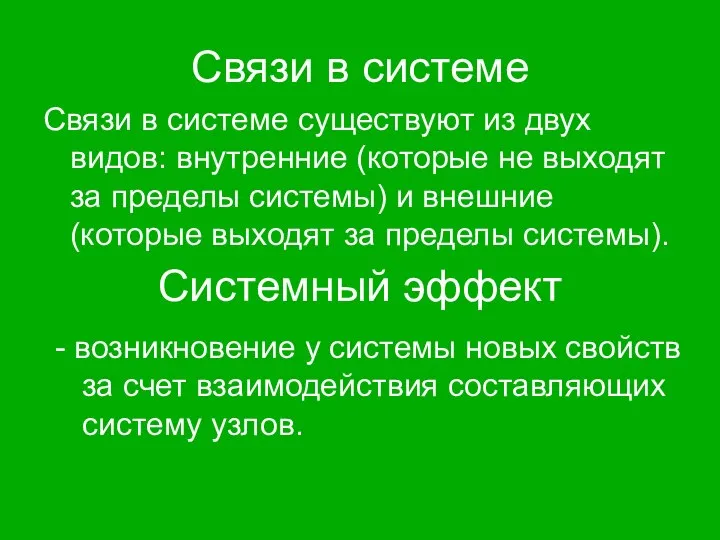 Связи в системе

Связи в системе существуют из двух видов: внутренние (которые не выходят за пределы системы) и внешние (которые выходят за пределы системы).

Системный эффект

- возникновение у системы новых свойств за счет взаимодействия составляющих систему узлов.